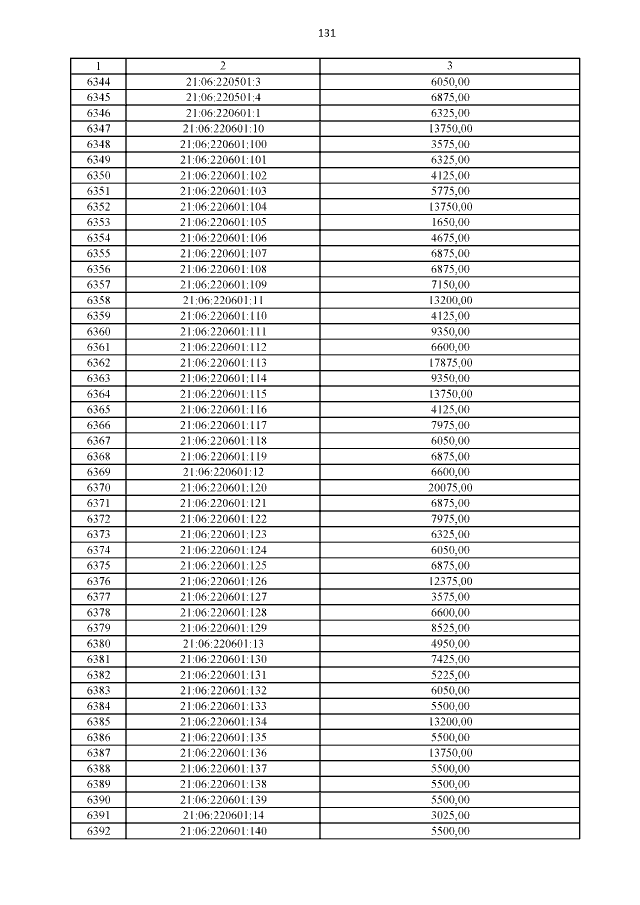 131

| 1 | 2 | 3 |
|---|---|---|
| 6344 | 21:06:220501:3 | 6050,00 |
| 6345 | 21:06:220501:4 | 6875,00 |
| 6346 | 21:06:220601:1 | 6325,00 |
| 6347 | 21:06:220601:10 | 13750,00 |
| 6348 | 21:06:220601:100 | 3575,00 |
| 6349 | 21:06:220601:101 | 6325,00 |
| 6350 | 21:06:220601:102 | 4125,00 |
| 6351 | 21:06:220601:103 | 5775,00 |
| 6352 | 21:06:220601:104 | 13750,00 |
| 6353 | 21:06:220601:105 | 1650,00 |
| 6354 | 21:06:220601:106 | 4675,00 |
| 6355 | 21:06:220601:107 | 6875,00 |
| 6356 | 21:06:220601:108 | 6875,00 |
| 6357 | 21:06:220601:109 | 7150,00 |
| 6358 | 21:06:220601:11 | 13200,00 |
| 6359 | 21:06:220601:110 | 4125,00 |
| 6360 | 21:06:220601:111 | 9350,00 |
| 6361 | 21:06:220601:112 | 6600,00 |
| 6362 | 21:06:220601:113 | 17875,00 |
| 6363 | 21:06:220601:114 | 9350,00 |
| 6364 | 21:06:220601:115 | 13750,00 |
| 6365 | 21:06:220601:116 | 4125,00 |
| 6366 | 21:06:220601:117 | 7975,00 |
| 6367 | 21:06:220601:118 | 6050,00 |
| 6368 | 21:06:220601:119 | 6875,00 |
| 6369 | 21:06:220601:12 | 6600,00 |
| 6370 | 21:06:220601:120 | 20075,00 |
| 6371 | 21:06:220601:121 | 6875,00 |
| 6372 | 21:06:220601:122 | 7975,00 |
| 6373 | 21:06:220601:123 | 6325,00 |
| 6374 | 21:06:220601:124 | 6050,00 |
| 6375 | 21:06:220601:125 | 6875,00 |
| 6376 | 21:06:220601:126 | 12375,00 |
| 6377 | 21:06:220601:127 | 3575,00 |
| 6378 | 21:06:220601:128 | 6600,00 |
| 6379 | 21:06:220601:129 | 8525,00 |
| 6380 | 21:06:220601:13 | 4950,00 |
| 6381 | 21:06:220601:130 | 7425,00 |
| 6382 | 21:06:220601:131 | 5225,00 |
| 6383 | 21:06:220601:132 | 6050,00 |
| 6384 | 21:06:220601:133 | 5500,00 |
| 6385 | 21:06:220601:134 | 13200,00 |
| 6386 | 21:06:220601:135 | 5500,00 |
| 6387 | 21:06:220601:136 | 13750,00 |
| 6388 | 21:06:220601:137 | 5500,00 |
| 6389 | 21:06:220601:138 | 5500,00 |
| 6390 | 21:06:220601:139 | 5500,00 |
| 6391 | 21:06:220601:14 | 3025,00 |
| 6392 | 21:06:220601:140 | 5500,00 |